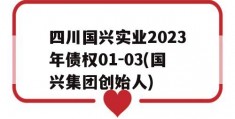 四川国兴实业2023年债权01-03(国兴集团创始人)